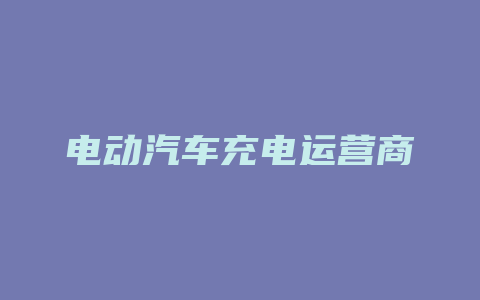 电动汽车充电运营商